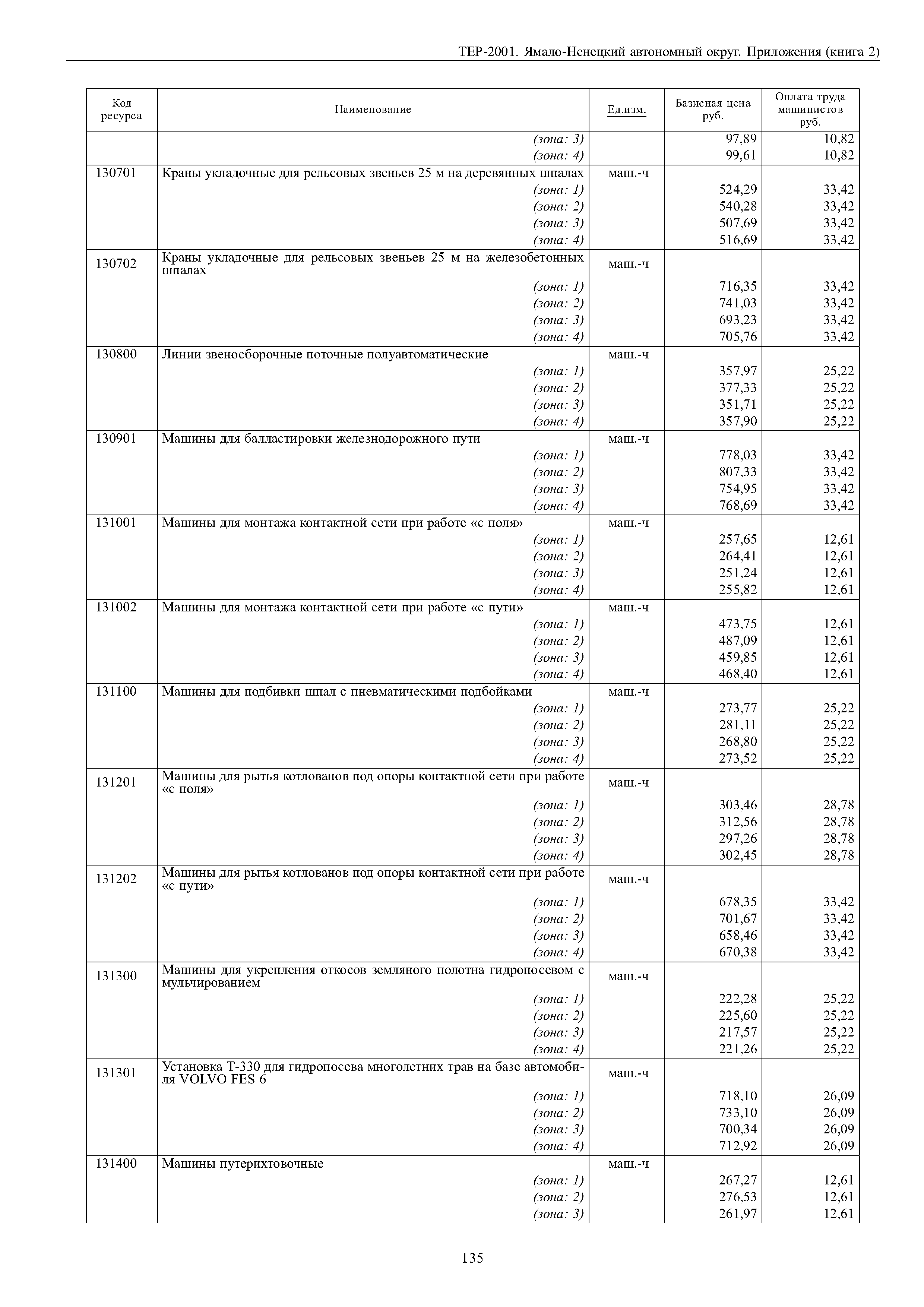 ТЕР-2001. Ямало-Ненецкий автономный округ. Приложения (книга 2)

| Код ресурса | Наименование | Ед.изм. | Базисная цена руб. | Оплата труда машинистов руб. |
|---|---|---|---|---|
| | (зона: 3) | | 97,89 | 10,82 |
| | (зона: 4) | | 99,61 | 10,82 |
| 130701 | Краны укладочные для рельсовых звеньев 25 м на деревянных шпалах | маш.-ч | | |
| | (зона: 1) | | 524,29 | 33,42 |
| | (зона: 2) | | 540,28 | 33,42 |
| | (зона: 3) | | 507,69 | 33,42 |
| | (зона: 4) | | 516,69 | 33,42 |
| 130702 | Краны укладочные для рельсовых звеньев 25 м на железобетонных шпалах | маш.-ч | | |
| | (зона: 1) | | 716,35 | 33,42 |
| | (зона: 2) | | 741,03 | 33,42 |
| | (зона: 3) | | 693,23 | 33,42 |
| | (зона: 4) | | 705,76 | 33,42 |
| 130800 | Линии звеносборочные поточные полуавтоматические | маш.-ч | | |
| | (зона: 1) | | 357,97 | 25,22 |
| | (зона: 2) | | 377,33 | 25,22 |
| | (зона: 3) | | 351,71 | 25,22 |
| | (зона: 4) | | 357,90 | 25,22 |
| 130901 | Машины для балластировки железнодорожного пути | маш.-ч | | |
| | (зона: 1) | | 778,03 | 33,42 |
| | (зона: 2) | | 807,33 | 33,42 |
| | (зона: 3) | | 754,95 | 33,42 |
| | (зона: 4) | | 768,69 | 33,42 |
| 131001 | Машины для монтажа контактной сети при работе «с поля» | маш.-ч | | |
| | (зона: 1) | | 257,65 | 12,61 |
| | (зона: 2) | | 264,41 | 12,61 |
| | (зона: 3) | | 251,24 | 12,61 |
| | (зона: 4) | | 255,82 | 12,61 |
| 131002 | Машины для монтажа контактной сети при работе «с пути» | маш.-ч | | |
| | (зона: 1) | | 473,75 | 12,61 |
| | (зона: 2) | | 487,09 | 12,61 |
| | (зона: 3) | | 459,85 | 12,61 |
| | (зона: 4) | | 468,40 | 12,61 |
| 131100 | Машины для подбивки шпал с пневматическими подбойками | маш.-ч | | |
| | (зона: 1) | | 273,77 | 25,22 |
| | (зона: 2) | | 281,11 | 25,22 |
| | (зона: 3) | | 268,80 | 25,22 |
| | (зона: 4) | | 273,52 | 25,22 |
| 131201 | Машины для рытья котлованов под опоры контактной сети при работе «с поля» | маш.-ч | | |
| | (зона: 1) | | 303,46 | 28,78 |
| | (зона: 2) | | 312,56 | 28,78 |
| | (зона: 3) | | 297,26 | 28,78 |
| | (зона: 4) | | 302,45 | 28,78 |
| 131202 | Машины для рытья котлованов под опоры контактной сети при работе «с пути» | маш.-ч | | |
| | (зона: 1) | | 678,35 | 33,42 |
| | (зона: 2) | | 701,67 | 33,42 |
| | (зона: 3) | | 658,46 | 33,42 |
| | (зона: 4) | | 670,38 | 33,42 |
| 131300 | Машины для укрепления откосов земляного полотна гидропосевом с мульчированием | маш.-ч | | |
| | (зона: 1) | | 222,28 | 25,22 |
| | (зона: 2) | | 225,60 | 25,22 |
| | (зона: 3) | | 217,57 | 25,22 |
| | (зона: 4) | | 221,26 | 25,22 |
| 131301 | Установка Т-330 для гидропосева многолетних трав на базе автомобиля VOLVO FES 6 | маш.-ч | | |
| | (зона: 1) | | 718,10 | 26,09 |
| | (зона: 2) | | 733,10 | 26,09 |
| | (зона: 3) | | 700,34 | 26,09 |
| | (зона: 4) | | 712,92 | 26,09 |
| 131400 | Машины путерихтовочные | маш.-ч | | |
| | (зона: 1) | | 267,27 | 12,61 |
| | (зона: 2) | | 276,53 | 12,61 |
| | (зона: 3) | | 261,97 | 12,61 |

135